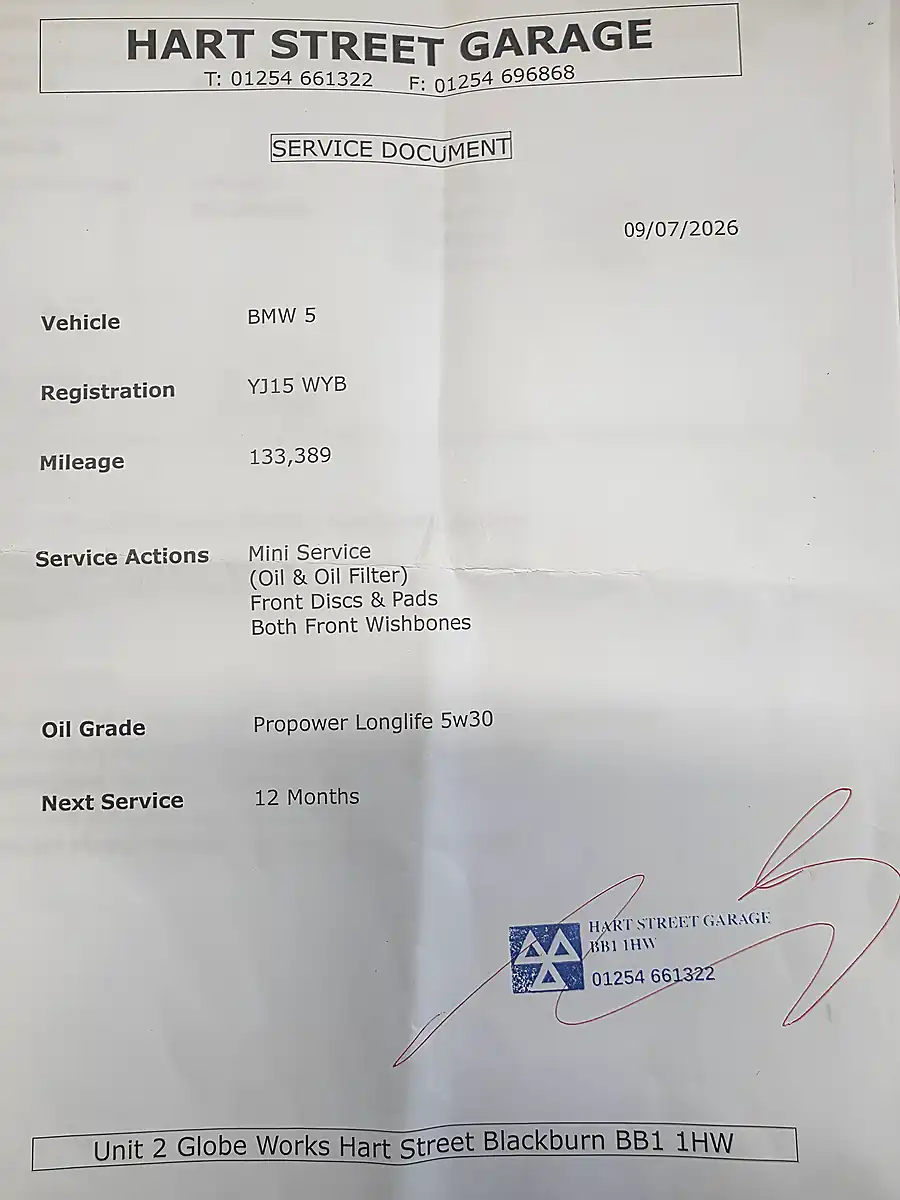 HART STREET GARAGE
T: 01254 661322 F: 01254 696868

SERVICE DOCUMENT

09/07/2026

Vehicle
BMW 5

Registration
YJ15 WYB

Mileage
133,389

Service Actions
Mini Service
(Oil & Oil Filter)
Front Discs & Pads
Both Front Wishbones

Oil Grade
Propower Longlife 5w30

Next Service
12 Months

HART STREET GARAGE
BB1 1HW
01254 661322

Unit 2 Globe Works Hart Street Blackburn BB1 1HW